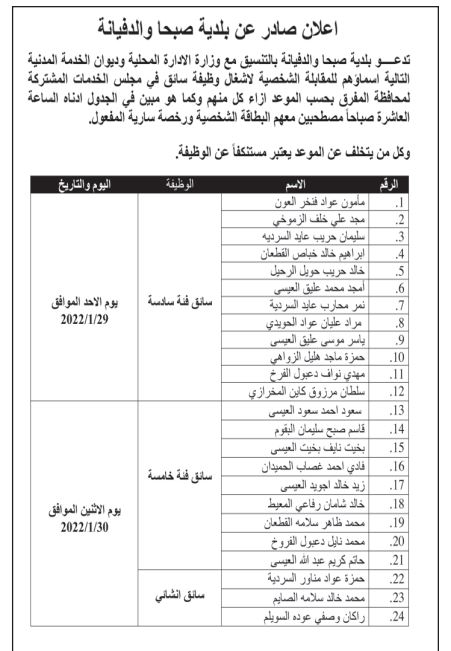 اعلان صادر عن بلدية صبحا والدفيانة

تدعـــو بلدية صبحا والدفيانة بالتنسيق مع وزارة الادارة المحلية وديوان الخدمة المدنية التالية اسماؤهم للمقابلة الشخصية لاشغال وظيفة سائق في مجلس الخدمات المشتركة لمحافظة المفرق بحسب الموعد ازاء كل منهم وكما هو مبين في الجدول ادناه الساعة العاشرة صباحاً مصطحبين معهم البطاقة الشخصية ورخصة سارية المفعول.

وكل من يتخلف عن الموعد يعتبر مستنكفاً عن الوظيفة.

| الرقم | الاسم | الوظيفة | اليوم والتاريخ |
|---|---|---|---|
| .1 | مأمون عواد فنخر العون | سائق فئة سادسة | يوم الاحد الموافق 2022/1/29 |
| .2 | مجد علي خلف الزموخي | | |
| .3 | سليمان حريب عايد السرديه | | |
| .4 | ابراهيم خالد خباص القطعان | | |
| .5 | خالد حريب حويل الرحيل | | |
| .6 | أمجد محمد عليق العيسى | | |
| .7 | نمر محارب عايد السردية | | |
| .8 | مراد عليان عواد الحويدي | | |
| .9 | ياسر موسى عليق العيسى | | |
| .10 | حمزة ماجد هليل الزواهي | | |
| .11 | مهدي نواف دعبول الفرخ | | |
| .12 | سلطان مرزوق كاين المخرازي | | |
| .13 | سعود احمد سعود العيسى | سائق فئة خامسة | يوم الاثنين الموافق 2022/1/30 |
| .14 | قاسم صبح سليمان البقوم | | |
| .15 | بخيت نايف بخيت العيسى | | |
| .16 | فادي احمد غصاب الحميدان | | |
| .17 | زيد خالد اجويد العيسى | | |
| .18 | خالد شامان رفاعي المعيط | | |
| .19 | محمد ظاهر سلامه القطعان | | |
| .20 | محمد نايل دعبول الفروخ | | |
| .21 | حاتم كريم عبد الله العيسى | | |
| .22 | حمزة عواد مناور السردية | سائق انشائي | |
| .23 | محمد خالد سلامه الصايم | | |
| .24 | راكان وصفي عوده السويلم | | |